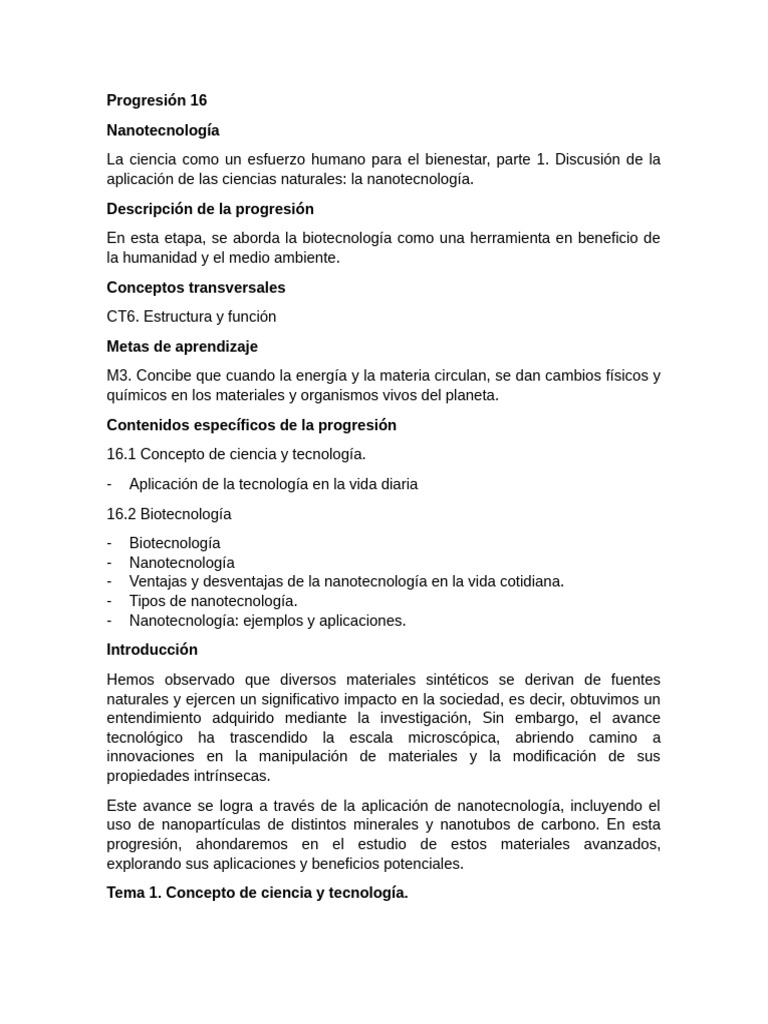 Progresión 16

Nanotecnología

La ciencia como un esfuerzo humano para el bienestar, parte 1. Discusión de la aplicación de las ciencias naturales: la nanotecnología.

Descripción de la progresión

En esta etapa, se aborda la biotecnología como una herramienta en beneficio de la humanidad y el medio ambiente.

Conceptos transversales

CT6. Estructura y función

Metas de aprendizaje

M3. Concibe que cuando la energía y la materia circulan, se dan cambios físicos y químicos en los materiales y organismos vivos del planeta.

Contenidos específicos de la progresión

16.1 Concepto de ciencia y tecnología.

- Aplicación de la tecnología en la vida diaria

16.2 Biotecnología

- Biotecnología
- Nanotecnología
- Ventajas y desventajas de la nanotecnología en la vida cotidiana.
- Tipos de nanotecnología.
- Nanotecnología: ejemplos y aplicaciones.

Introducción

Hemos observado que diversos materiales sintéticos se derivan de fuentes naturales y ejercen un significativo impacto en la sociedad, es decir, obtuvimos un entendimiento adquirido mediante la investigación, Sin embargo, el avance tecnológico ha trascendido la escala microscópica, abriendo camino a innovaciones en la manipulación de materiales y la modificación de sus propiedades intrínsecas.

Este avance se logra a través de la aplicación de nanotecnología, incluyendo el uso de nanopartículas de distintos minerales y nanotubos de carbono. En esta progresión, ahondaremos en el estudio de estos materiales avanzados, explorando sus aplicaciones y beneficios potenciales.

Tema 1. Concepto de ciencia y tecnología.